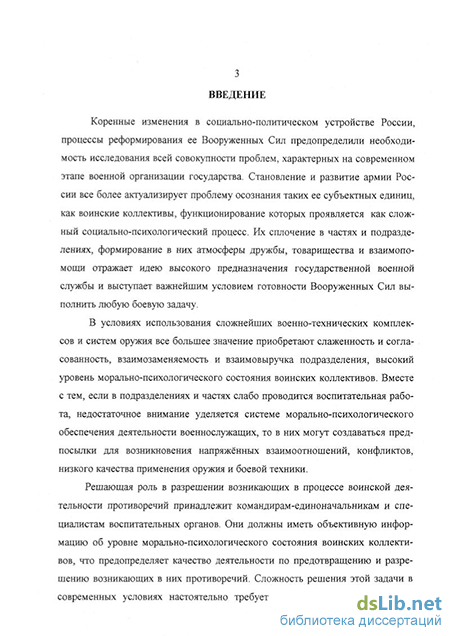 3

ВВЕДЕНИЕ

Коренные изменения в социально-политическом устройстве России, процессы реформирования ее Вооруженных Сил предопределили необходимость исследования всей совокупности проблем, характерных на современном этапе военной организации государства. Становление и развитие армии России все более актуализирует проблему осознания таких ее субъектных единиц, как воинские коллективы, функционирование которых проявляется как сложный социально-психологический процесс. Их сплочение в частях и подразделениях, формирование в них атмосферы дружбы, товарищества и взаимопомощи отражает идею высокого предназначения государственной военной службы и выступает важнейшим условием готовности Вооруженных Сил выполнить любую боевую задачу.

В условиях использования сложнейших военно-технических комплексов и систем оружия все большее значение приобретают слаженность и согласованность, взаимозаменяемость и взаимовыручка подразделения, высокий уровень морально-психологического состояния воинских коллективов. Вместе с тем, если в подразделениях и частях слабо проводится воспитательная работа, недостаточное внимание уделяется системе морально-психологического обеспечения деятельности военнослужащих, то в них могут создаваться предпосылки для возникновения напряжённых взаимоотношений, конфликтов, низкого качества применения оружия и боевой техники.

Решающая роль в разрешении возникающих в процессе воинской деятельности противоречий принадлежит командирам-единоначальникам и специалистам воспитательных органов. Они должны иметь объективную информацию об уровне морально-психологического состояния воинских коллективов, что предопределяет качество деятельности по предотвращению и разрешению возникающих в них противоречий. Сложность решения этой задачи в современных условиях настоятельно требует

dsLib.net
библиотека диссертаций